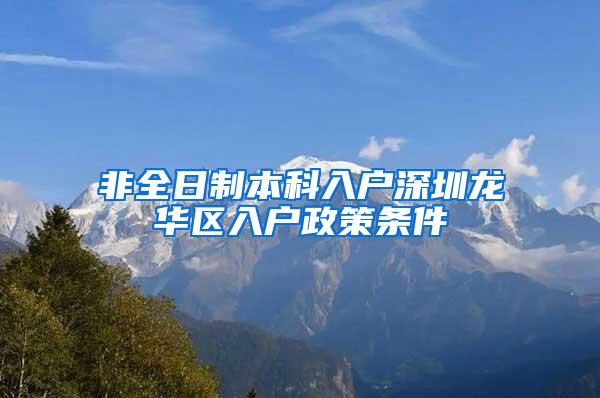 非全日制本科入户深圳龙华区入户政策条件